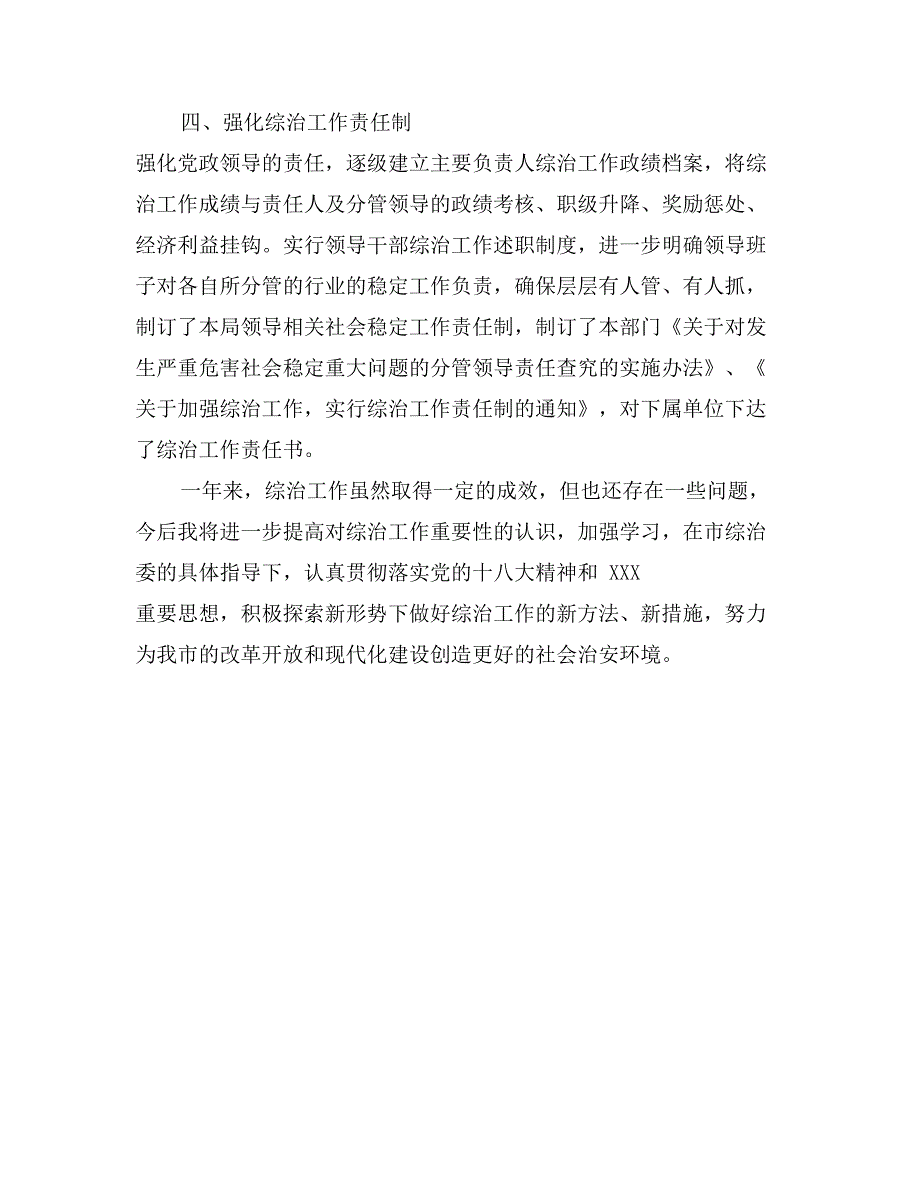 四、强化综治工作责任制

强化党政领导的责任，逐级建立主要负责人综治工作政绩档案，将综治工作成绩与责任人及分管领导的政绩考核、职级升降、奖励惩处、经济利益挂钩。实行领导干部综治工作述职制度，进一步明确领导班子对各自所分管的行业的稳定工作负责，确保层层有人管、有人抓，制订了本局领导相关社会稳定工作责任制，制订了本部门《关于对发生严重危害社会稳定重大问题的分管领导责任查究的实施办法》、《关于加强综治工作，实行综治工作责任制的通知》，对下属单位下达了综治工作责任书。

一年来，综治工作虽然取得一定的成效，但也还存在一些问题，今后我将进一步提高对综治工作重要性的认识，加强学习，在市综治委的具体指导下，认真贯彻落实党的十八大精神和 XXX
重要思想，积极探索新形势下做好综治工作的新方法、新措施，努力为我市的改革开放和现代化建设创造更好的社会治安环境。